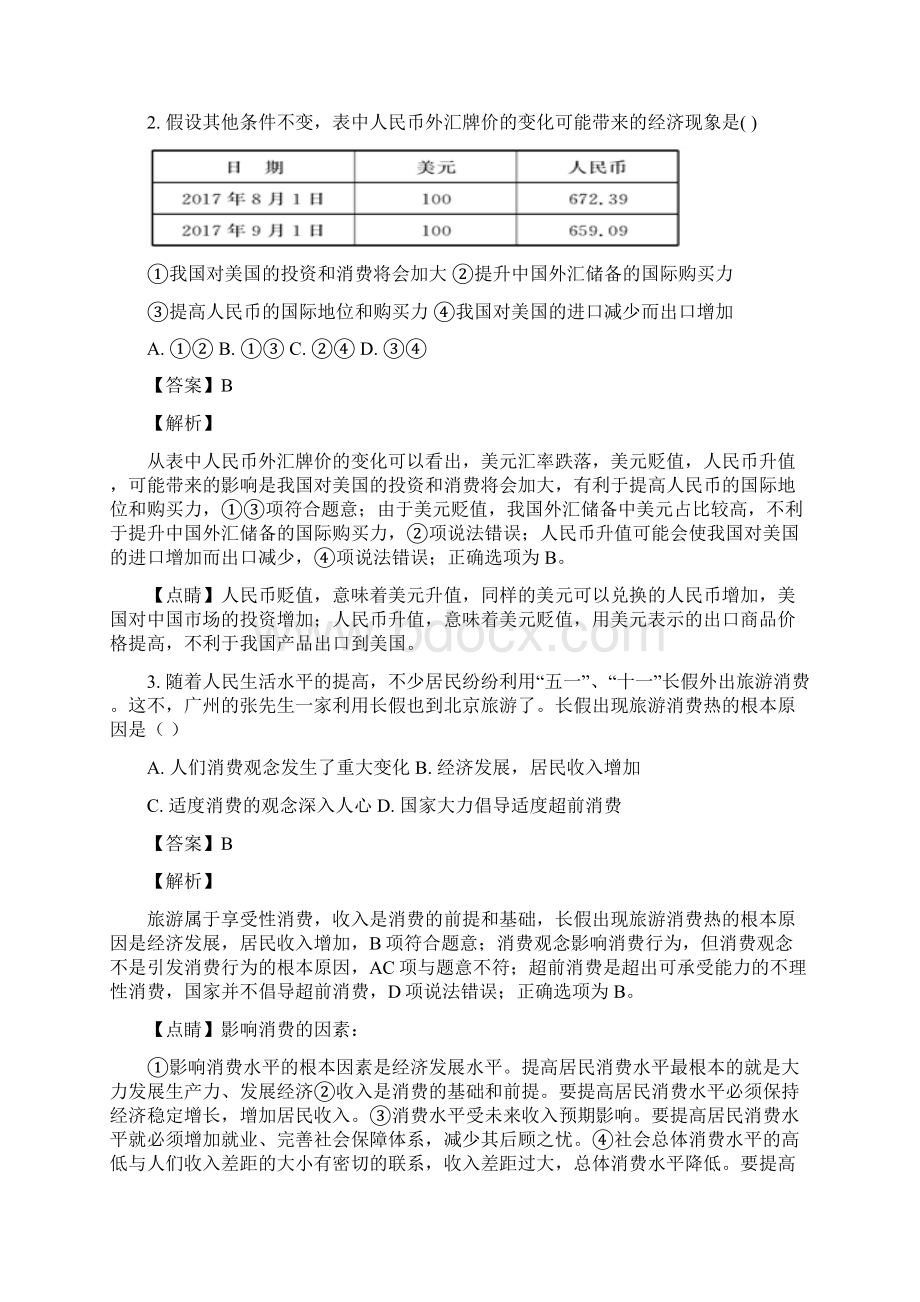 2. 假设其他条件不变，表中人民币外汇牌价的变化可能带来的经济现象是( )

| 日　期 | 美元 | 人民币 |
|---|---|---|
| 2017 年 8 月 1 日 | 100 | 672.39 |
| 2017 年 9 月 1 日 | 100 | 659.09 |

①我国对美国的投资和消费将会加大 ②提升中国外汇储备的国际购买力

③提高人民币的国际地位和购买力 ④我国对美国的进口减少而出口增加

A. ①② B. ①③ C. ②④ D. ③④

【答案】B

【解析】

从表中人民币外汇牌价的变化可以看出，美元汇率跌落，美元贬值，人民币升值，可能带来的影响是我国对美国的投资和消费将会加大，有利于提高人民币的国际地位和购买力，①③项符合题意；由于美元贬值，我国外汇储备中美元占比较高，不利于提升中国外汇储备的国际购买力，②项说法错误；人民币升值可能会使我国对美国的进口增加而出口减少，④项说法错误；正确选项为 B。

【点睛】人民币贬值，意味着美元升值，同样的美元可以兑换的人民币增加，美国对中国市场的投资增加；人民币升值，意味着美元贬值，用美元表示的出口商品价格提高，不利于我国产品出口到美国。

3. 随着人民生活水平的提高，不少居民纷纷利用“五一”、“十一”长假外出旅游消费。这不，广州的张先生一家利用长假也到北京旅游了。长假出现旅游消费热的根本原因是（ ）

A. 人们消费观念发生了重大变化 B. 经济发展，居民收入增加

C. 适度消费的观念深入人心 D. 国家大力倡导适度超前消费

【答案】B

【解析】

旅游属于享受性消费，收入是消费的前提和基础，长假出现旅游消费热的根本原因是经济发展，居民收入增加，B 项符合题意；消费观念影响消费行为，但消费观念不是引发消费行为的根本原因，AC 项与题意不符；超前消费是超出可承受能力的不理性消费，国家并不倡导超前消费，D 项说法错误；正确选项为 B。

【点睛】影响消费的因素：

①影响消费水平的根本因素是经济发展水平。提高居民消费水平最根本的就是大力发展生产力、发展经济②收入是消费的基础和前提。要提高居民消费水平必须保持经济稳定增长，增加居民收入。③消费水平受未来收入预期影响。要提高居民消费水平就必须增加就业、完善社会保障体系，减少其后顾之忧。④社会总体消费水平的高低与人们收入差距的大小有密切的联系，收入差距过大，总体消费水平降低。要提高